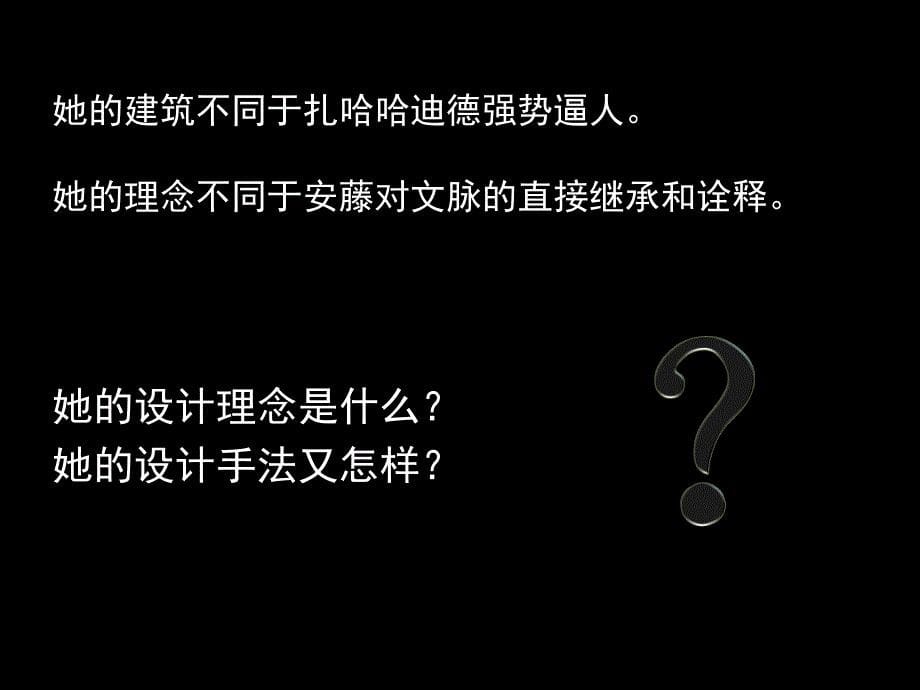 她的建筑不同于扎哈哈迪德强势逼人。

她的理念不同于安藤对文脉的直接继承和诠释。

她的设计理念是什么？
她的设计手法又怎样？

?